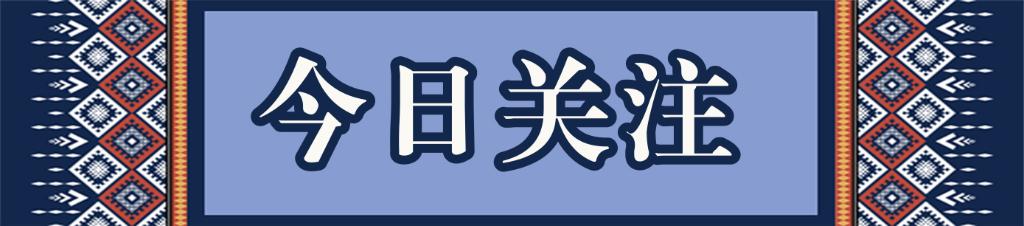 今日关注